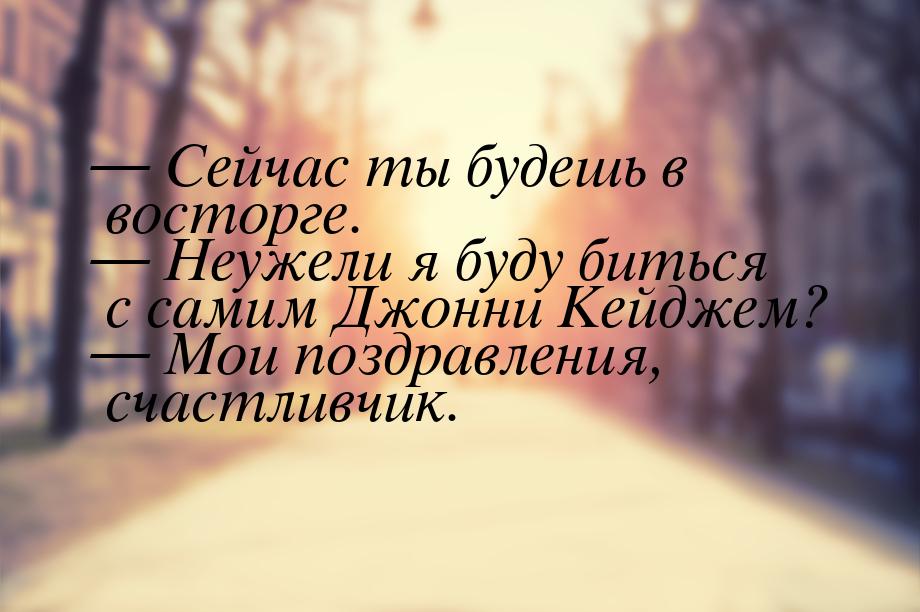 — Сейчас ты будешь в восторге.
— Неужели я буду биться с самим Джонни Кейджем?
— Мои поздравления, счастливчик.